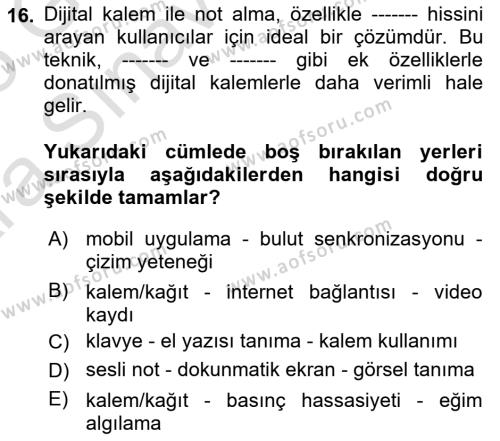 16. Dijital kalem ile not alma, özellikle ------- hissini arayan kullanıcılar için ideal bir çözümdür. Bu teknik, ------- ve ------- gibi ek özelliklerle donatılmış dijital kalemlerle daha verimli hale gelir.

Yukarıdaki cümlede boş bırakılan yerleri sırasıyla aşağıdakilerden hangisi doğru şekilde tamamlar?

A) mobil uygulama - bulut senkronizasyonu - çizim yeteneği
B) kalem/kağıt - internet bağlantısı - video kaydı
C) klavye - el yazısı tanıma - kalem kullanımı
D) sesli not - dokunmatik ekran - görsel tanıma
E) kalem/kağıt - basınç hassasiyeti - eğim algılama

www.aofsoru.com